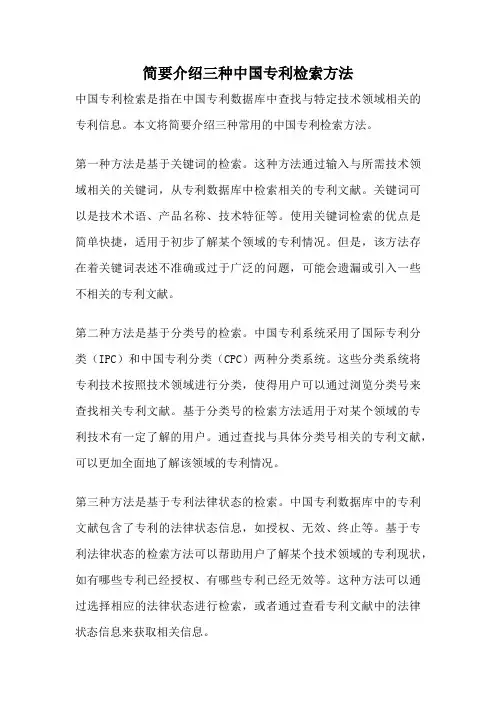 简要介绍三种中国专利检索方法

中国专利检索是指在中国专利数据库中查找与特定技术领域相关的专利信息。本文将简要介绍三种常用的中国专利检索方法。

第一种方法是基于关键词的检索。这种方法通过输入与所需技术领域相关的关键词，从专利数据库中检索相关的专利文献。关键词可以是技术术语、产品名称、技术特征等。使用关键词检索的优点是简单快捷，适用于初步了解某个领域的专利情况。但是，该方法存在着关键词表述不准确或过于广泛的问题，可能会遗漏或引入一些不相关的专利文献。

第二种方法是基于分类号的检索。中国专利系统采用了国际专利分类（IPC）和中国专利分类（CPC）两种分类系统。这些分类系统将专利技术按照技术领域进行分类，使得用户可以通过浏览分类号来查找相关专利文献。基于分类号的检索方法适用于对某个领域的专利技术有一定了解的用户。通过查找与具体分类号相关的专利文献，可以更加全面地了解该领域的专利情况。

第三种方法是基于专利法律状态的检索。中国专利数据库中的专利文献包含了专利的法律状态信息，如授权、无效、终止等。基于专利法律状态的检索方法可以帮助用户了解某个技术领域的专利现状，如有哪些专利已经授权、有哪些专利已经无效等。这种方法可以通过选择相应的法律状态进行检索，或者通过查看专利文献中的法律状态信息来获取相关信息。